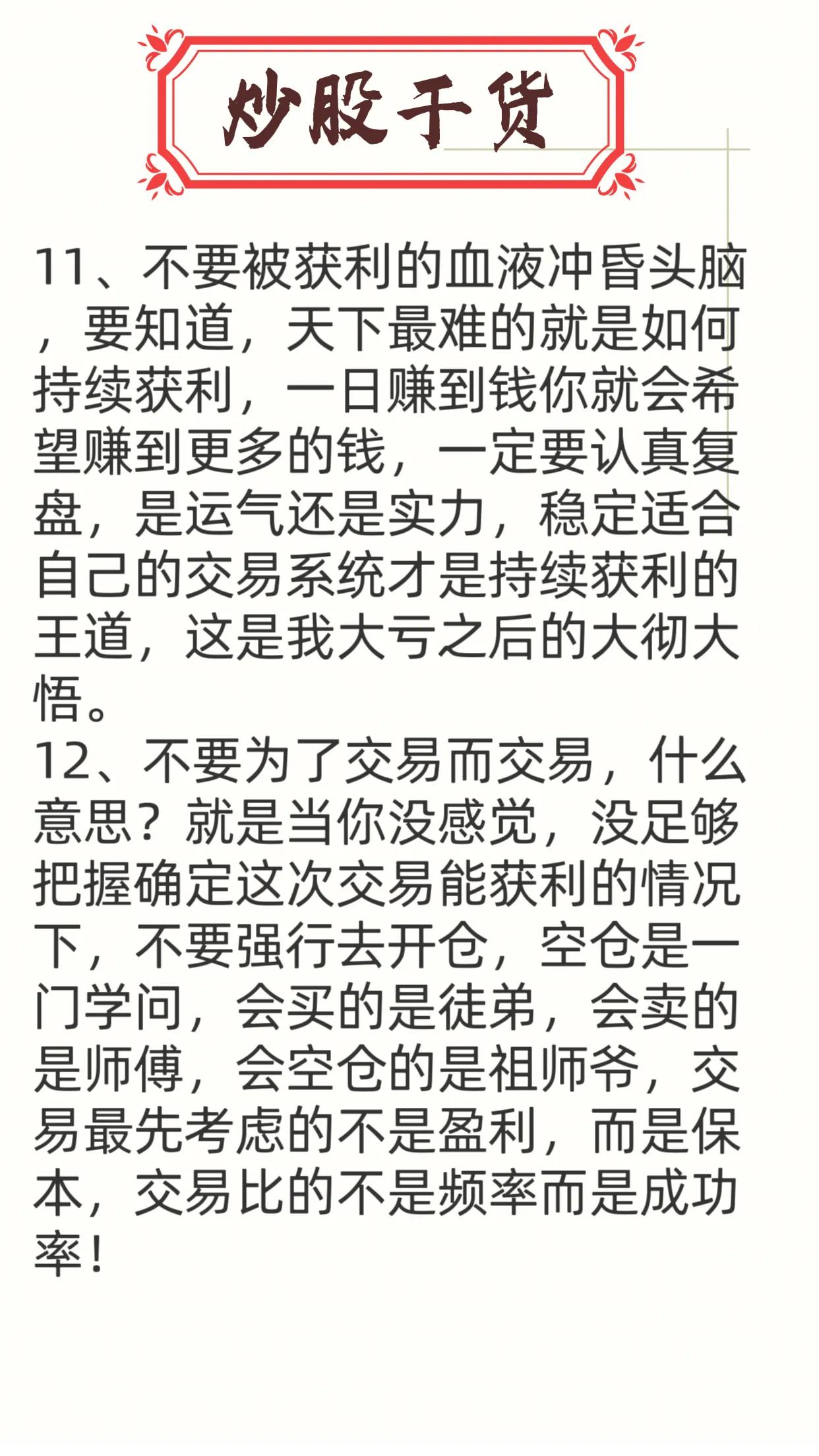 炒股干货

11、不要被获利的血液冲昏头脑，要知道，天下最难的就是如何持续获利，一日赚到钱你就会希望赚到更多的钱，一定要认真复盘，是运气还是实力，稳定适合自己的交易系统才是持续获利的王道，这是我大亏之后的大彻大悟。
12、不要为了交易而交易，什么意思？就是当你没感觉，没足够把握确定这次交易能获利的情况下，不要强行去开仓，空仓是一门学问，会买的是徒弟，会卖的是师傅，会空仓的是祖师爷，交易最先考虑的不是盈利，而是保本，交易比的不是频率而是成功率！